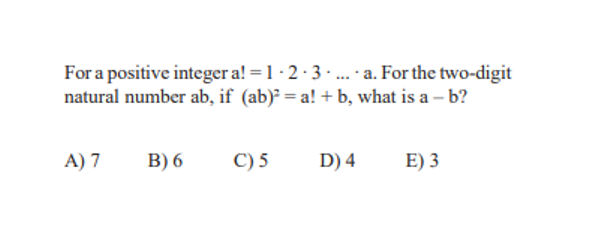 For a positive integer $a! = 1 \cdot 2 \cdot 3 \cdot ... \cdot a$. For the two-digit natural number ab, if $(ab)^2 = a! + b$, what is $a - b$?

A) 7 B) 6 C) 5 D) 4 E) 3